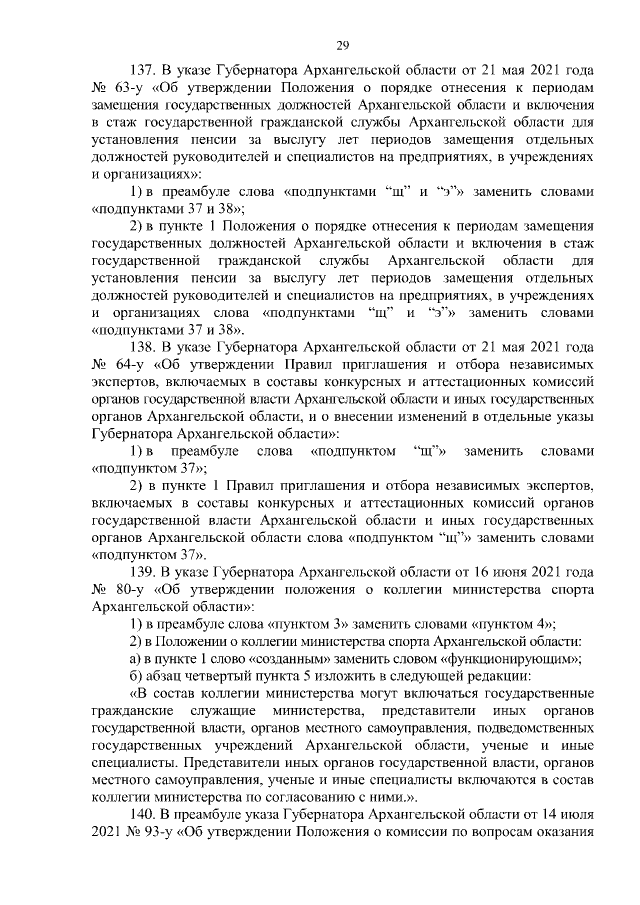 29

137. В указе Губернатора Архангельской области от 21 мая 2021 года № 63-у «Об утверждении Положения о порядке отнесения к периодам замещения государственных должностей Архангельской области и включения в стаж государственной гражданской службы Архангельской области для установления пенсии за выслугу лет периодов замещения отдельных должностей руководителей и специалистов на предприятиях, в учреждениях и организациях»:

1) в преамбуле слова «подпунктами “щ” и “э”» заменить словами «подпунктами 37 и 38»;

2) в пункте 1 Положения о порядке отнесения к периодам замещения государственных должностей Архангельской области и включения в стаж государственной гражданской службы Архангельской области для установления пенсии за выслугу лет периодов замещения отдельных должностей руководителей и специалистов на предприятиях, в учреждениях и организациях слова «подпунктами “щ” и “э”» заменить словами «подпунктами 37 и 38».

138. В указе Губернатора Архангельской области от 21 мая 2021 года № 64-у «Об утверждении Правил приглашения и отбора независимых экспертов, включаемых в составы конкурсных и аттестационных комиссий органов государственной власти Архангельской области и иных государственных органов Архангельской области, и о внесении изменений в отдельные указы Губернатора Архангельской области»:

1) в преамбуле слова «подпунктом “щ”» заменить словами «подпунктом 37»;

2) в пункте 1 Правил приглашения и отбора независимых экспертов, включаемых в составы конкурсных и аттестационных комиссий органов государственной власти Архангельской области и иных государственных органов Архангельской области слова «подпунктом “щ”» заменить словами «подпунктом 37».

139. В указе Губернатора Архангельской области от 16 июня 2021 года № 80-у «Об утверждении положения о коллегии министерства спорта Архангельской области»:

1) в преамбуле слова «пунктом 3» заменить словами «пунктом 4»;

2) в Положении о коллегии министерства спорта Архангельской области:

а) в пункте 1 слово «созданным» заменить словом «функционирующим»;

б) абзац четвертый пункта 5 изложить в следующей редакции:

«В состав коллегии министерства могут включаться государственные гражданские служащие министерства, представители иных органов государственной власти, органов местного самоуправления, подведомственных государственных учреждений Архангельской области, ученые и иные специалисты. Представители иных органов государственной власти, органов местного самоуправления, ученые и иные специалисты включаются в состав коллегии министерства по согласованию с ними.».

140. В преамбуле указа Губернатора Архангельской области от 14 июля 2021 № 93-у «Об утверждении Положения о комиссии по вопросам оказания